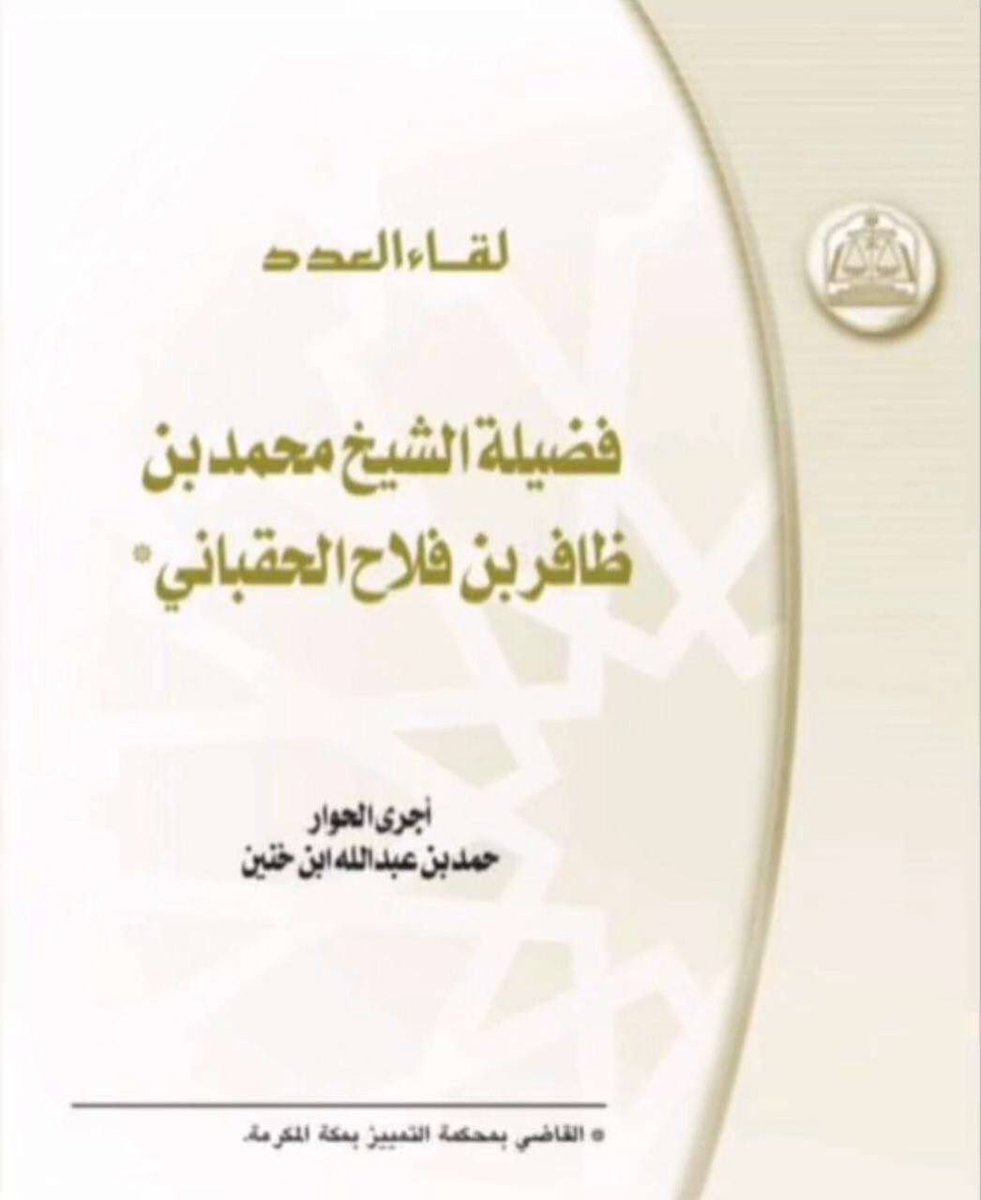 لقاء العدد

فضيلة الشيخ محمد بن ظافر بن فلاح الحقباني*

أجرى الحوار
حمد بن عبدالله ابن خنين

* القاضي بمحكمة التمييز بمكة المكرمة.